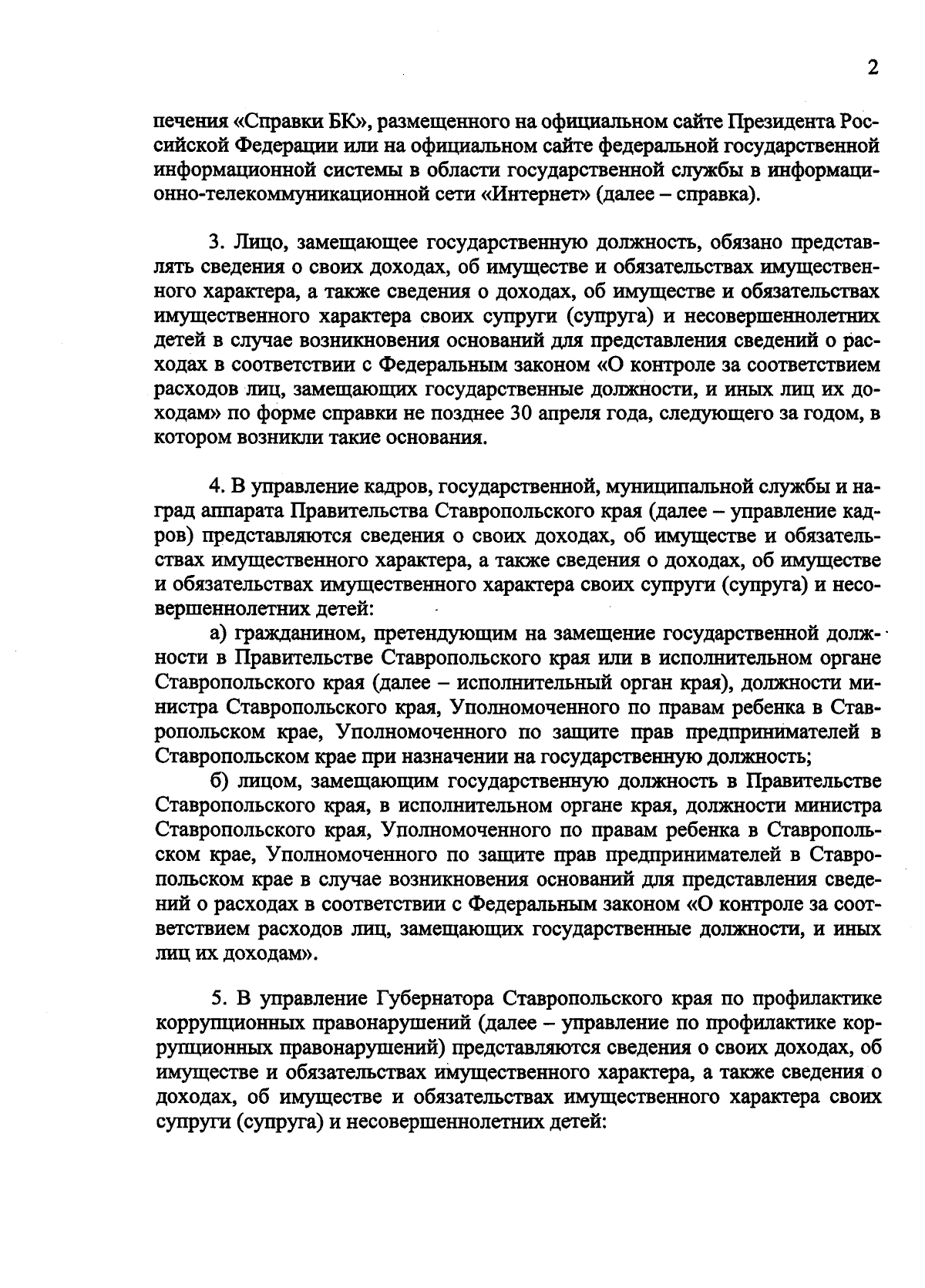 2

печения «Справки БК», размещенного на официальном сайте Президента Российской Федерации или на официальном сайте федеральной государственной информационной системы в области государственной службы в информационно-телекоммуникационной сети «Интернет» (далее – справка).

3. Лицо, замещающее государственную должность, обязано представлять сведения о своих доходах, об имуществе и обязательствах имущественного характера, а также сведения о доходах, об имуществе и обязательствах имущественного характера своих супруги (супруга) и несовершеннолетних детей в случае возникновения оснований для представления сведений о расходах в соответствии с Федеральным законом «О контроле за соответствием расходов лиц, замещающих государственные должности, и иных лиц их доходам» по форме справки не позднее 30 апреля года, следующего за годом, в котором возникли такие основания.

4. В управление кадров, государственной, муниципальной службы и наград аппарата Правительства Ставропольского края (далее – управление кадров) представляются сведения о своих доходах, об имуществе и обязательствах имущественного характера, а также сведения о доходах, об имуществе и обязательствах имущественного характера своих супруги (супруга) и несовершеннолетних детей:

а) гражданином, претендующим на замещение государственной должности в Правительстве Ставропольского края или в исполнительном органе Ставропольского края (далее – исполнительный орган края), должности министра Ставропольского края, Уполномоченного по правам ребенка в Ставропольском крае, Уполномоченного по защите прав предпринимателей в Ставропольском крае при назначении на государственную должность;

б) лицом, замещающим государственную должность в Правительстве Ставропольского края, в исполнительном органе края, должности министра Ставропольского края, Уполномоченного по правам ребенка в Ставропольском крае, Уполномоченного по защите прав предпринимателей в Ставропольском крае в случае возникновения оснований для представления сведений о расходах в соответствии с Федеральным законом «О контроле за соответствием расходов лиц, замещающих государственные должности, и иных лиц их доходам».

5. В управление Губернатора Ставропольского края по профилактике коррупционных правонарушений (далее – управление по профилактике коррупционных правонарушений) представляются сведения о своих доходах, об имуществе и обязательствах имущественного характера, а также сведения о доходах, об имуществе и обязательствах имущественного характера своих супруги (супруга) и несовершеннолетних детей: